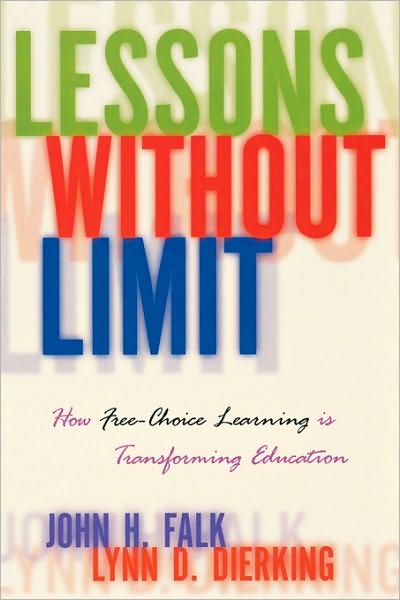 LESSONS WITHOUT LIMIT

How Free-Choice Learning is Transforming Education

JOHN H. FALK
LYNN D. DIERKING